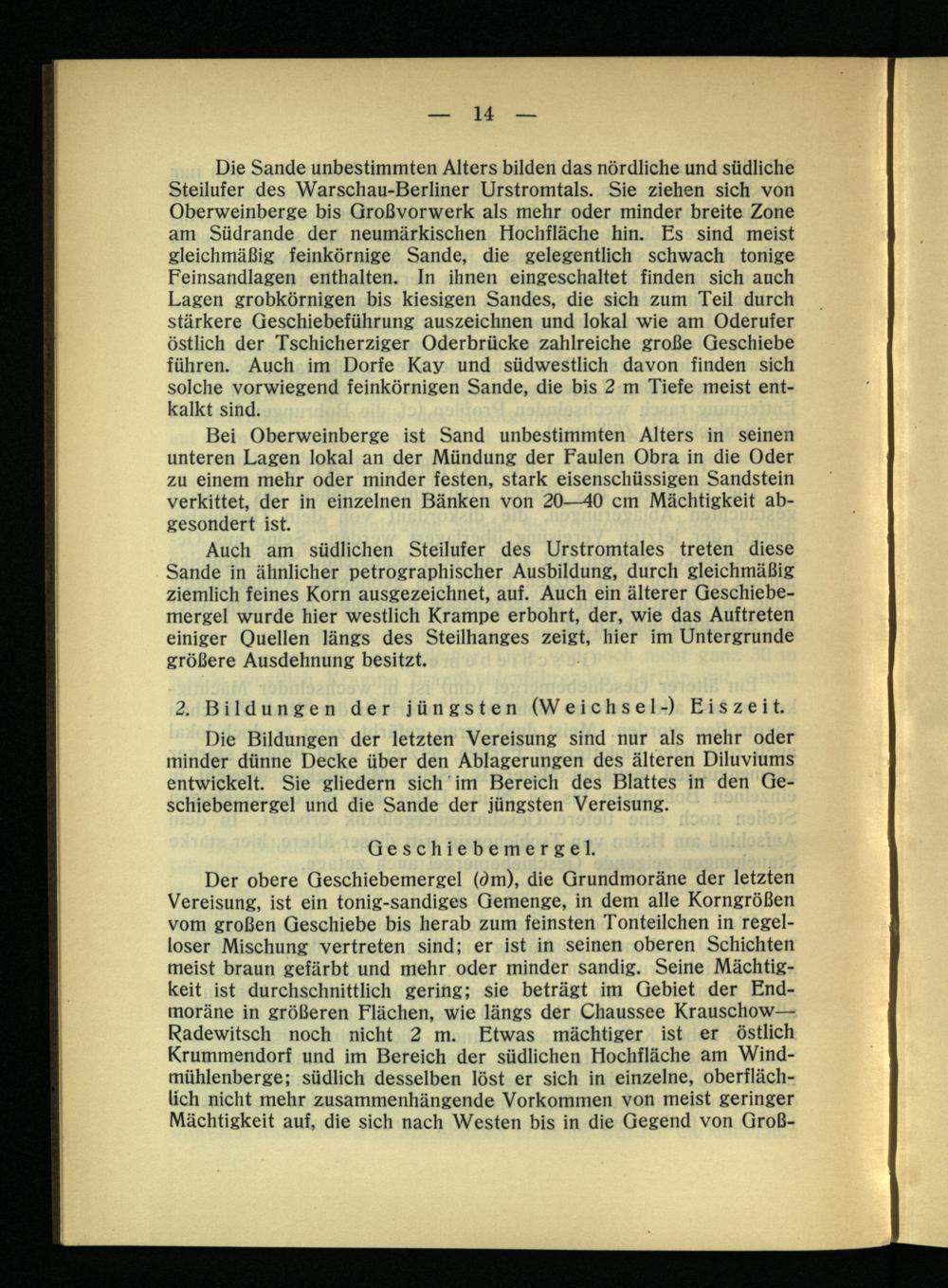 — 14 —

Die Sande unbestimmten Alters bilden das nördliche und südliche Steilufer des Warschau-Berliner Urstromtals. Sie ziehen sich von Oberweinberge bis Großvorwerk als mehr oder minder breite Zone am Südrande der neumärkischen Hochfläche hin. Es sind meist gleichmäßig feinkörnige Sande, die gelegentlich schwach tonige Feinsandlagen enthalten. In ihnen eingeschaltet finden sich auch Lagen grobkörnigen bis kiesigen Sandes, die sich zum Teil durch stärkere Geschiebeführung auszeichnen und lokal wie am Oderufer östlich der Tschicherziger Oderbrücke zahlreiche große Geschiebe führen. Auch im Dorfe Kay und südwestlich davon finden sich solche vorwiegend feinkörnigen Sande, die bis 2 m Tiefe meist entkalkt sind.

Bei Oberweinberge ist Sand unbestimmten Alters in seinen unteren Lagen lokal an der Mündung der Faulen Obra in die Oder zu einem mehr oder minder festen, stark eisenschüssigen Sandstein verkittet, der in einzelnen Bänken von 20—40 cm Mächtigkeit abgesondert ist.

Auch am südlichen Steilufer des Urstromtales treten diese Sande in ähnlicher petrographischer Ausbildung, durch gleichmäßig ziemlich feines Korn ausgezeichnet, auf. Auch ein älterer Geschiebemergel wurde hier westlich Krampe erbohrt, der, wie das Auftreten einiger Quellen längs des Steilhanges zeigt, hier im Untergrunde größere Ausdehnung besitzt.

2. Bildungen der jüngsten (Weichsel-) Eiszeit.

Die Bildungen der letzten Vereisung sind nur als mehr oder minder dünne Decke über den Ablagerungen des älteren Diluviums entwickelt. Sie gliedern sich im Bereich des Blattes in den Geschiebemergel und die Sande der jüngsten Vereisung.

Geschiebemergel.

Der obere Geschiebemergel ($\partial$m), die Grundmoräne der letzten Vereisung, ist ein tonig-sandiges Gemenge, in dem alle Korngrößen vom großen Geschiebe bis herab zum feinsten Tonteilchen in regelloser Mischung vertreten sind; er ist in seinen oberen Schichten meist braun gefärbt und mehr oder minder sandig. Seine Mächtigkeit ist durchschnittlich gering; sie beträgt im Gebiet der Endmoräne in größeren Flächen, wie längs der Chaussee Krauschow—Radewitsch noch nicht 2 m. Etwas mächtiger ist er östlich Krummendorf und im Bereich der südlichen Hochfläche am Windmühlenberge; südlich desselben löst er sich in einzelne, oberflächlich nicht mehr zusammenhängende Vorkommen von meist geringer Mächtigkeit auf, die sich nach Westen bis in die Gegend von Groß-